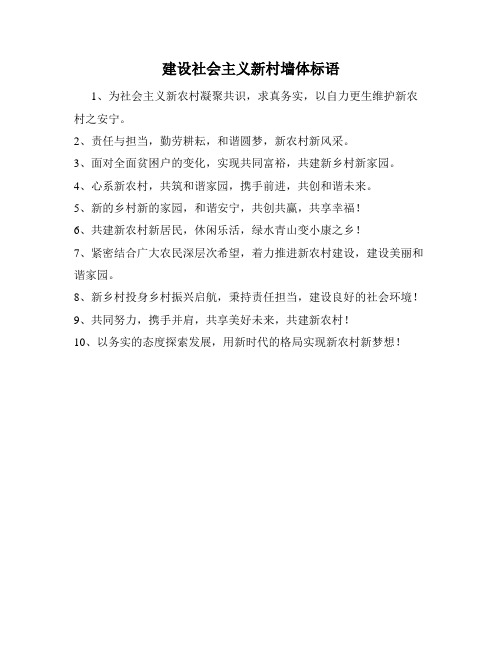 建设社会主义新村墙体标语

1、为社会主义新农村凝聚共识，求真务实，以自力更生维护新农村之安宁。

2、责任与担当，勤劳耕耘，和谐圆梦，新农村新风采。

3、面对全面贫困户的变化，实现共同富裕，共建新乡村新家园。

4、心系新农村，共筑和谐家园，携手前进，共创和谐未来。

5、新的乡村新的家园，和谐安宁，共创共赢，共享幸福！

6、共建新农村新居民，休闲乐活，绿水青山变小康之乡！

7、紧密结合广大农民深层次希望，着力推进新农村建设，建设美丽和谐家园。

8、新乡村投身乡村振兴启航，秉持责任担当，建设良好的社会环境！

9、共同努力，携手并肩，共享美好未来，共建新农村！

10、以务实的态度探索发展，用新时代的格局实现新农村新梦想！